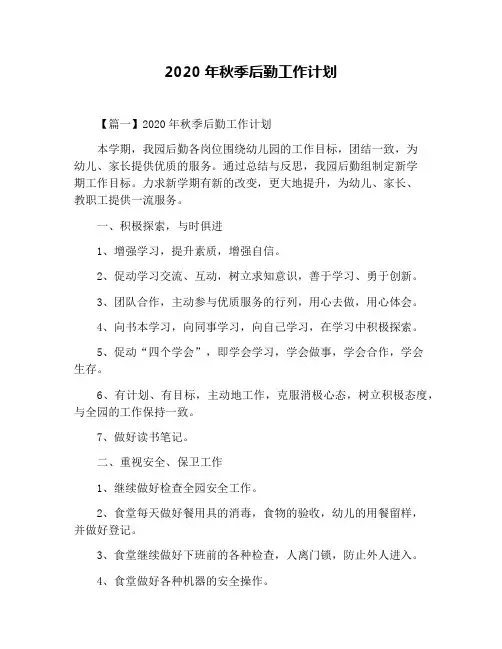 2020 年秋季后勤工作计划

【篇一】2020 年秋季后勤工作计划

本学期，我园后勤各岗位围绕幼儿园的工作目标，团结一致，为幼儿、家长提供优质的服务。通过总结与反思，我园后勤组制定新学期工作目标。力求新学期有新的改变，更大地提升，为幼儿、家长、教职工提供一流服务。

一、积极探索，与时俱进

1、增强学习，提升素质，增强自信。

2、促动学习交流、互动，树立求知意识，善于学习、勇于创新。

3、团队合作，主动参与优质服务的行列，用心去做，用心体会。

4、向书本学习，向同事学习，向自己学习，在学习中积极探索。

5、促动“四个学会”，即学会学习，学会做事，学会合作，学会生存。

6、有计划、有目标，主动地工作，克服消极心态，树立积极态度，与全园的工作保持一致。

7、做好读书笔记。

二、重视安全、保卫工作

1、继续做好检查全园安全工作。

2、食堂每天做好餐用具的消毒，食物的验收，幼儿的用餐留样，并做好登记。

3、食堂继续做好下班前的各种检查，人离门锁，防止外人进入。

4、食堂做好各种机器的安全操作。